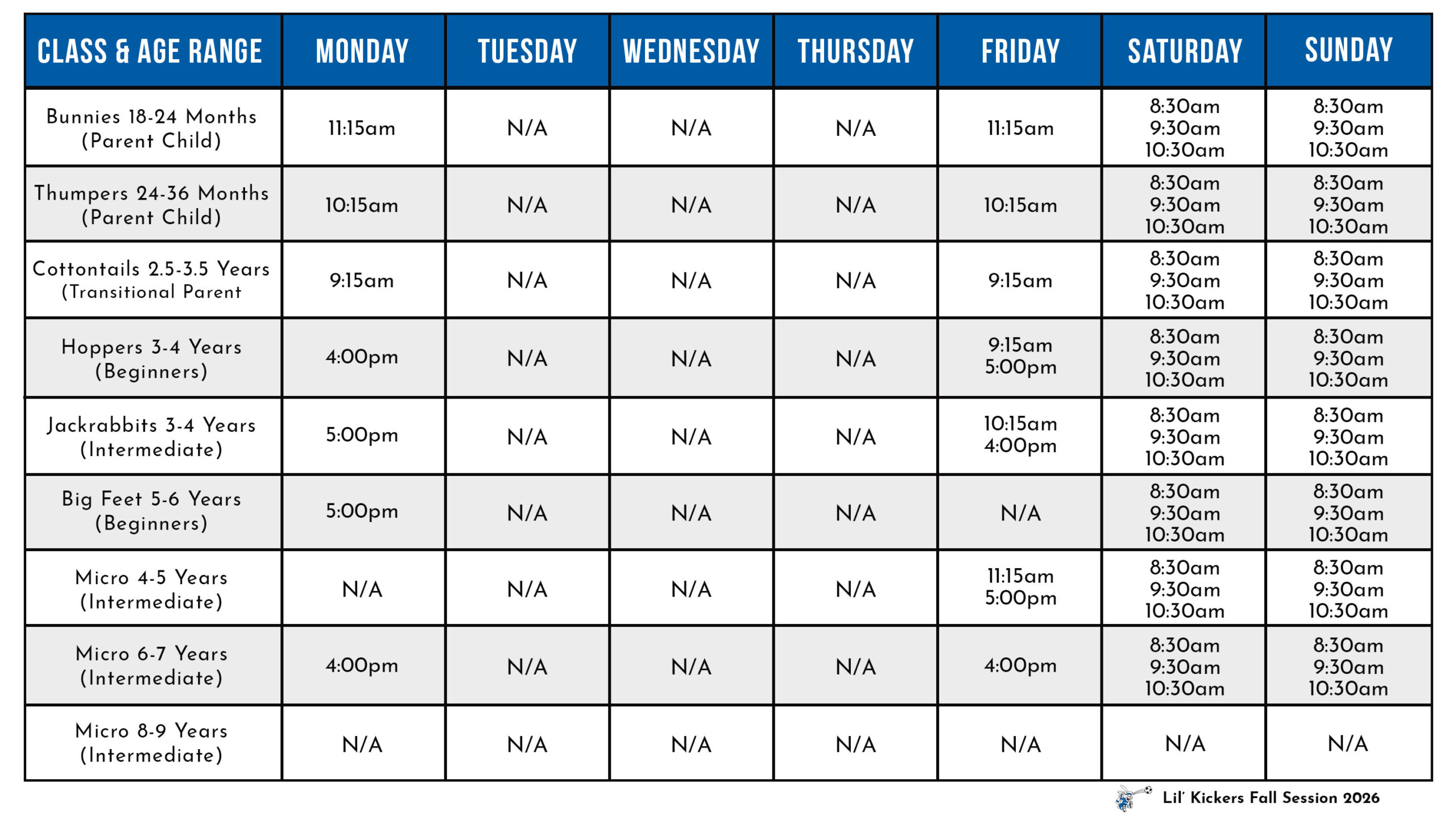 | CLASS & AGE RANGE | MONDAY | TUESDAY | WEDNESDAY | THURSDAY | FRIDAY | SATURDAY | SUNDAY |
|---|---|---|---|---|---|---|---|
| Bunnies 18-24 Months (Parent Child) | 11:15am | N/A | N/A | N/A | 11:15am | 8:30am 9:30am 10:30am | 8:30am 9:30am 10:30am |
| Thumpers 24-36 Months (Parent Child) | 10:15am | N/A | N/A | N/A | 10:15am | 8:30am 9:30am 10:30am | 8:30am 9:30am 10:30am |
| Cottontails 2.5-3.5 Years (Transitional Parent | 9:15am | N/A | N/A | N/A | 9:15am | 8:30am 9:30am 10:30am | 8:30am 9:30am 10:30am |
| Hoppers 3-4 Years (Beginners) | 4:00pm | N/A | N/A | N/A | 9:15am 5:00pm | 8:30am 9:30am 10:30am | 8:30am 9:30am 10:30am |
| Jackrabbits 3-4 Years (Intermediate) | 5:00pm | N/A | N/A | N/A | 10:15am 4:00pm | 8:30am 9:30am 10:30am | 8:30am 9:30am 10:30am |
| Big Feet 5-6 Years (Beginners) | 5:00pm | N/A | N/A | N/A | N/A | 8:30am 9:30am 10:30am | 8:30am 9:30am 10:30am |
| Micro 4-5 Years (Intermediate) | N/A | N/A | N/A | N/A | 11:15am 5:00pm | 8:30am 9:30am 10:30am | 8:30am 9:30am 10:30am |
| Micro 6-7 Years (Intermediate) | 4:00pm | N/A | N/A | N/A | 4:00pm | 8:30am 9:30am 10:30am | 8:30am 9:30am 10:30am |
| Micro 8-9 Years (Intermediate) | N/A | N/A | N/A | N/A | N/A | N/A | N/A |

Lil' Kickers Fall Session 2026